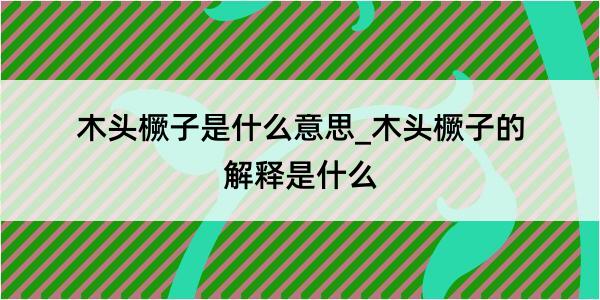 木头橛子是什么意思_木头橛子的解释是什么